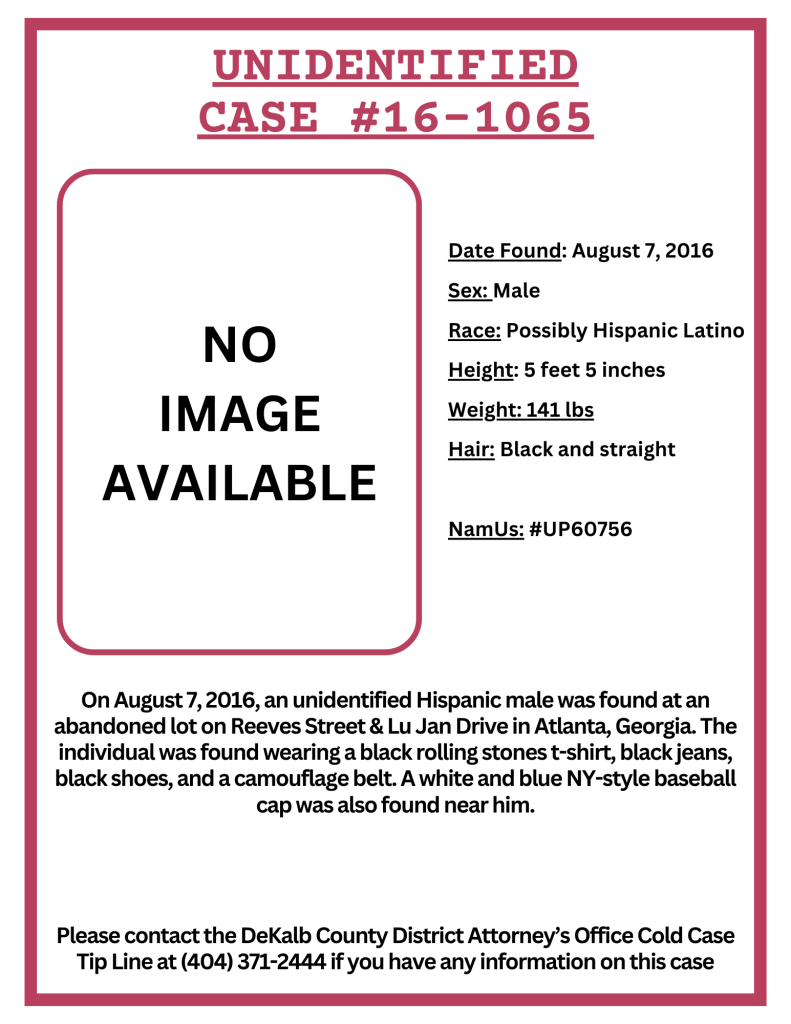 UNIDENTIFIED
CASE #16-1065

NO
IMAGE
AVAILABLE

Date Found: August 7, 2016

Sex: Male

Race: Possibly Hispanic Latino

Height: 5 feet 5 inches

Weight: 141 lbs

Hair: Black and straight

NamUs: #UP60756

On August 7, 2016, an unidentified Hispanic male was found at an abandoned lot on Reeves Street & Lu Jan Drive in Atlanta, Georgia. The individual was found wearing a black rolling stones t-shirt, black jeans, black shoes, and a camouflage belt. A white and blue NY-style baseball cap was also found near him.

Please contact the DeKalb County District Attorney's Office Cold Case Tip Line at (404) 371-2444 if you have any information on this case